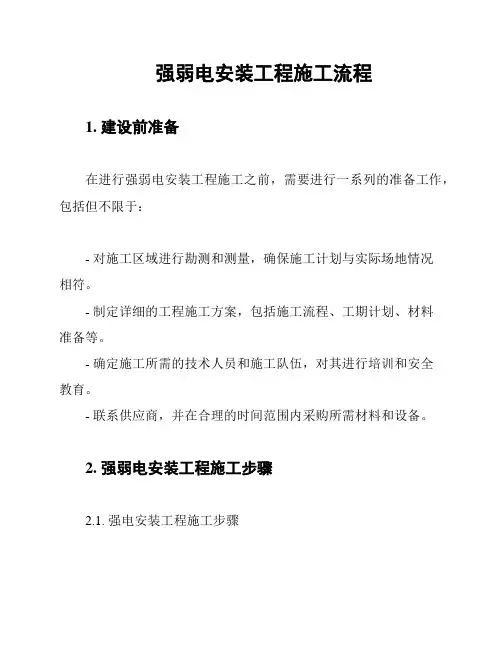 强弱电安装工程施工流程

1. 建设前准备

在进行强弱电安装工程施工之前，需要进行一系列的准备工作，包括但不限于：

- 对施工区域进行勘测和测量，确保施工计划与实际场地情况相符。
- 制定详细的工程施工方案，包括施工流程、工期计划、材料准备等。
- 确定施工所需的技术人员和施工队伍，对其进行培训和安全教育。
- 联系供应商，并在合理的时间范围内采购所需材料和设备。

2. 强弱电安装工程施工步骤

2.1. 强电安装工程施工步骤